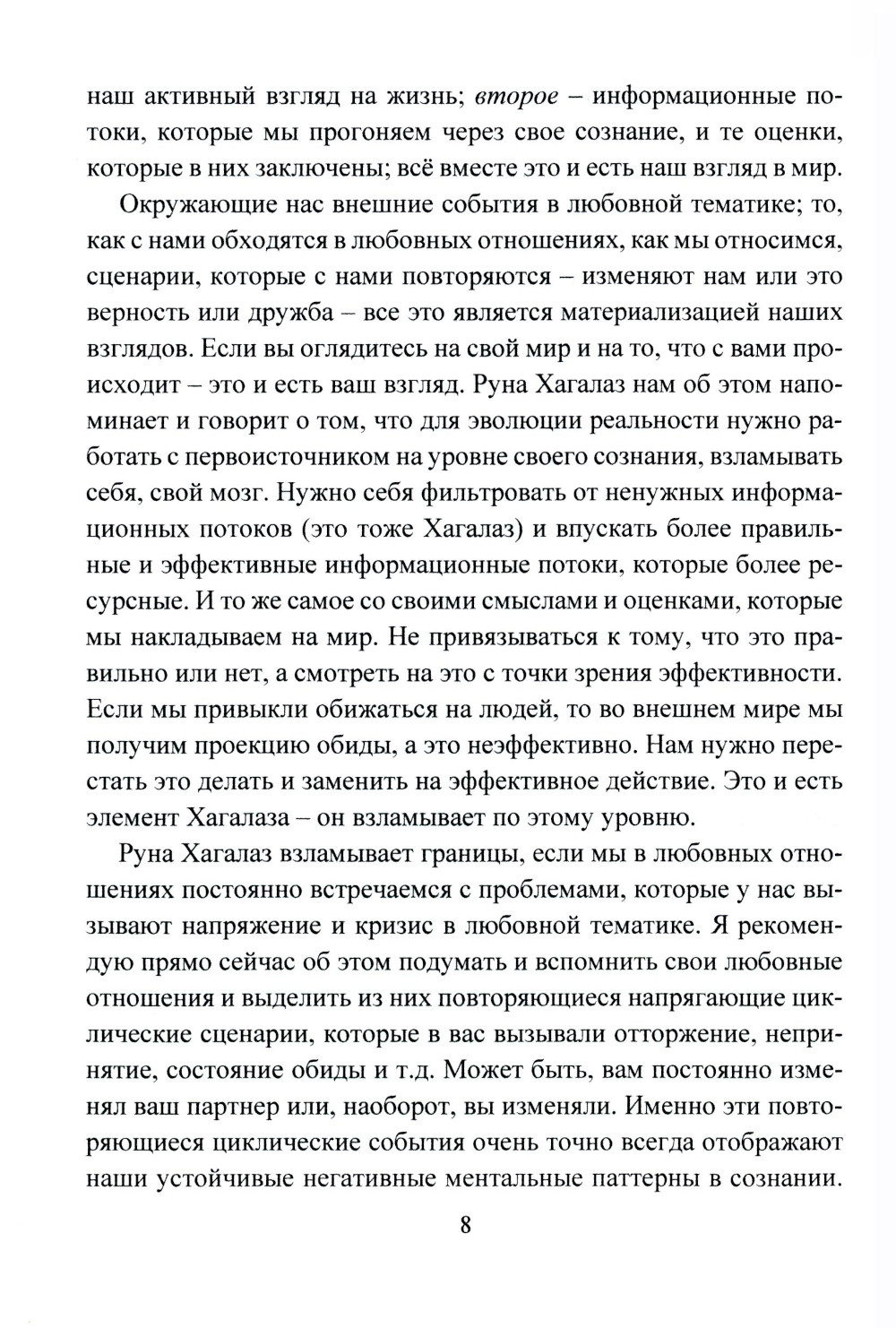 наш активный взгляд на жизнь; второе – информационные потоки, которые мы прогоняем через свое сознание, и те оценки, которые в них заключены; всё вместе это и есть наш взгляд в мир.

Окружающие нас внешние события в любовной тематике; то, как с нами обходятся в любовных отношениях, как мы относимся, сценарии, которые с нами повторяются – изменяют нам или это верность или дружба – все это является материализацией наших взглядов. Если вы оглядитесь на свой мир и на то, что с вами происходит – это и есть ваш взгляд. Руна Хагалаз нам об этом напоминает и говорит о том, что для эволюции реальности нужно работать с первоисточником на уровне своего сознания, взламывать себя, свой мозг. Нужно себя фильтровать от ненужных информационных потоков (это тоже Хагалаз) и впускать более правильные и эффективные информационные потоки, которые более ресурсные. И то же самое со своими смыслами и оценками, которые мы накладываем на мир. Не привязываться к тому, что это правильно или нет, а смотреть на это с точки зрения эффективности. Если мы привыкли обижаться на людей, то во внешнем мире мы получим проекцию обиды, а это неэффективно. Нам нужно перестать это делать и заменить на эффективное действие. Это и есть элемент Хагалаза – он взламывает по этому уровню.

Руна Хагалаз взламывает границы, если мы в любовных отношениях постоянно встречаемся с проблемами, которые у нас вызывают напряжение и кризис в любовной тематике. Я рекомендую прямо сейчас об этом подумать и вспомнить свои любовные отношения и выделить из них повторяющиеся напрягающие циклические сценарии, которые в вас вызывали отторжение, непринятие, состояние обиды и т.д. Может быть, вам постоянно изменял ваш партнер или, наоборот, вы изменяли. Именно эти повторяющиеся циклические события очень точно всегда отображают наши устойчивые негативные ментальные паттерны в сознании.

8